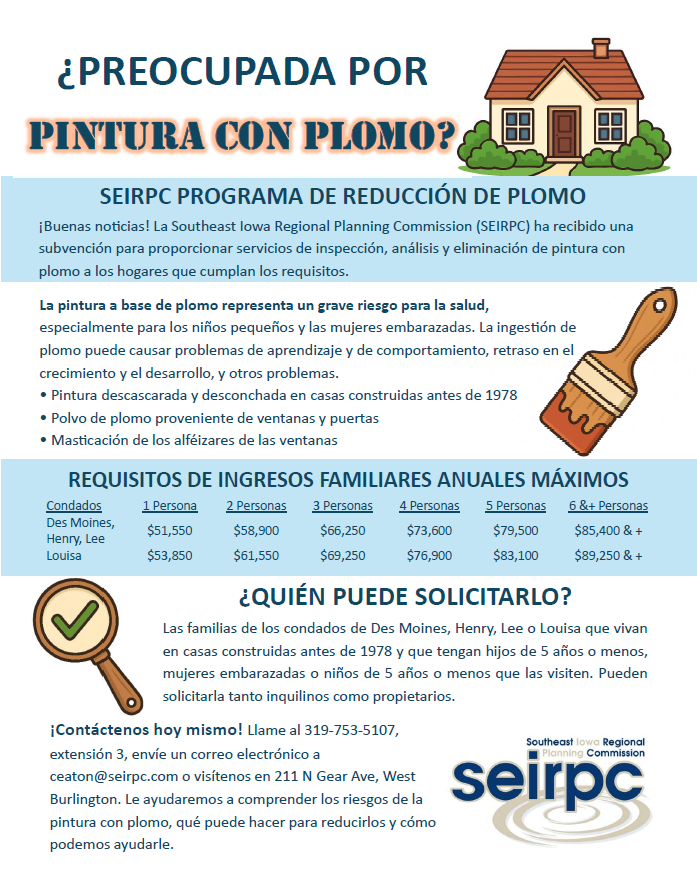 ¿PREOCUPADA POR

PINTURA CON PLOMO?

SEIRPC PROGRAMA DE REDUCCIÓN DE PLOMO

¡Buenas noticias! La Southeast Iowa Regional Planning Commission (SEIRPC) ha recibido una subvención para proporcionar servicios de inspección, análisis y eliminación de pintura con plomo a los hogares que cumplan los requisitos.

La pintura a base de plomo representa un grave riesgo para la salud, especialmente para los niños pequeños y las mujeres embarazadas. La ingestión de plomo puede causar problemas de aprendizaje y de comportamiento, retraso en el crecimiento y el desarrollo, y otros problemas.

• Pintura descascarada y desconchada en casas construidas antes de 1978
• Polvo de plomo proveniente de ventanas y puertas
• Masticación de los alféizares de las ventanas

REQUISITOS DE INGRESOS FAMILIARES ANUALES MÁXIMOS

| Condados | 1 Persona | 2 Personas | 3 Personas | 4 Personas | 5 Personas | 6 &+ Personas |
|---|---|---|---|---|---|---|
| Des Moines, Henry, Lee | $51,550 | $58,900 | $66,250 | $73,600 | $79,500 | $85,400 & + |
| Louisa | $53,850 | $61,550 | $69,250 | $76,900 | $83,100 | $89,250 & + |

¿QUIÉN PUEDE SOLICITARLO?

Las familias de los condados de Des Moines, Henry, Lee o Louisa que vivan en casas construidas antes de 1978 y que tengan hijos de 5 años o menos, mujeres embarazadas o niños de 5 años o menos que las visiten. Pueden solicitarla tanto inquilinos como propietarios.

¡Contáctenos hoy mismo! Llame al 319-753-5107, extensión 3, envíe un correo electrónico a ceaton@seirpc.com o visítenos en 211 N Gear Ave, West Burlington. Le ayudaremos a comprender los riesgos de la pintura con plomo, qué puede hacer para reducirlos y cómo podemos ayudarle.

Southeast Iowa Regional Planning Commission
seirpc